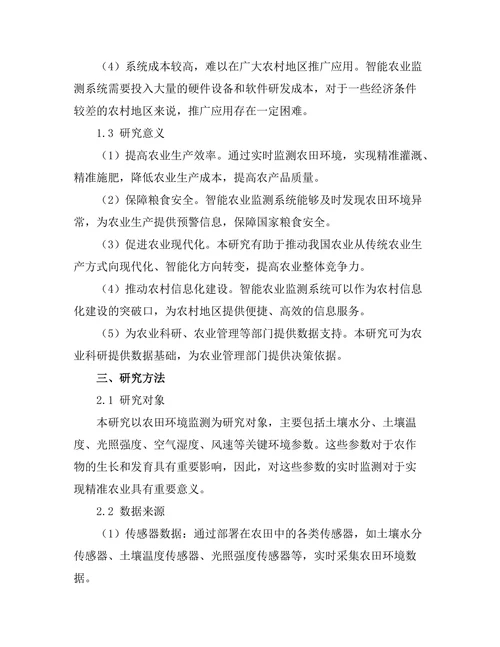 （4）系统成本较高，难以在广大农村地区推广应用。智能农业监测系统需要投入大量的硬件设备和软件研发成本，对于一些经济条件较差的农村地区来说，推广应用存在一定困难。

1.3 研究意义

（1）提高农业生产效率。通过实时监测农田环境，实现精准灌溉、精准施肥，降低农业生产成本，提高农产品质量。

（2）保障粮食安全。智能农业监测系统能够及时发现农田环境异常，为农业生产提供预警信息，保障国家粮食安全。

（3）促进农业现代化。本研究有助于推动我国农业从传统农业生产方式向现代化、智能化方向转变，提高农业整体竞争力。

（4）推动农村信息化建设。智能农业监测系统可以作为农村信息化建设的突破口，为农村地区提供便捷、高效的信息服务。

（5）为农业科研、农业管理等部门提供数据支持。本研究可为农业科研提供数据基础，为农业管理部门提供决策依据。

三、研究方法

2.1 研究对象

本研究以农田环境监测为研究对象，主要包括土壤水分、土壤温度、光照强度、空气湿度、风速等关键环境参数。这些参数对于农作物的生长和发育具有重要影响，因此，对这些参数的实时监测对于实现精准农业具有重要意义。

2.2 数据来源

（1）传感器数据：通过部署在农田中的各类传感器，如土壤水分传感器、土壤温度传感器、光照强度传感器等，实时采集农田环境数据。